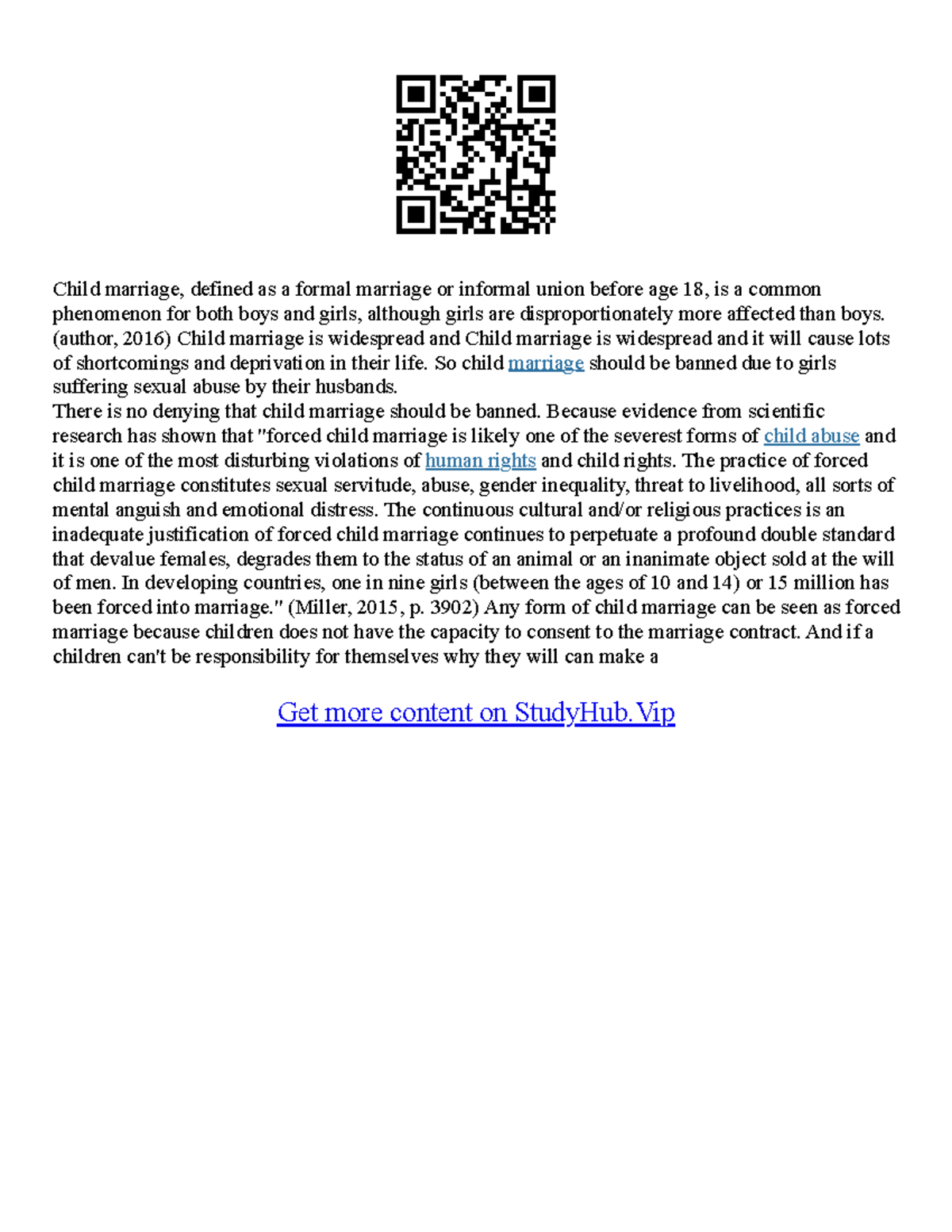 Child marriage, defined as a formal marriage or informal union before age 18, is a common phenomenon for both boys and girls, although girls are disproportionately more affected than boys. (author, 2016) Child marriage is widespread and Child marriage is widespread and it will cause lots of shortcomings and deprivation in their life. So child marriage should be banned due to girls suffering sexual abuse by their husbands.
There is no denying that child marriage should be banned. Because evidence from scientific research has shown that "forced child marriage is likely one of the severest forms of child abuse and it is one of the most disturbing violations of human rights and child rights. The practice of forced child marriage constitutes sexual servitude, abuse, gender inequality, threat to livelihood, all sorts of mental anguish and emotional distress. The continuous cultural and/or religious practices is an inadequate justification of forced child marriage continues to perpetuate a profound double standard that devalue females, degrades them to the status of an animal or an inanimate object sold at the will of men. In developing countries, one in nine girls (between the ages of 10 and 14) or 15 million has been forced into marriage." (Miller, 2015, p. 3902) Any form of child marriage can be seen as forced marriage because children does not have the capacity to consent to the marriage contract. And if a children can't be responsibility for themselves why they will can make a

Get more content on StudyHub.Vip